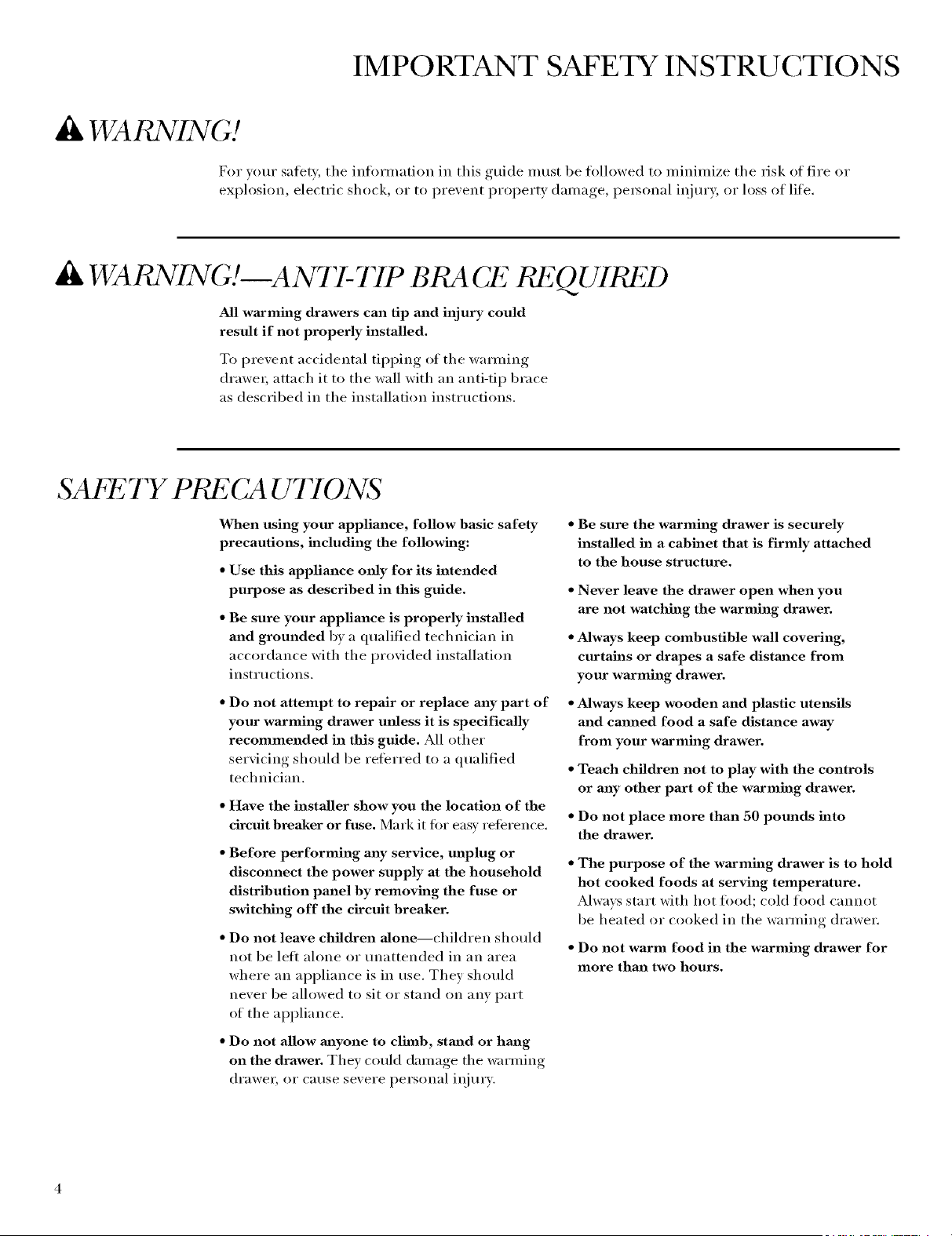 IMPORTANT SAFETY INSTRUCTIONS

WARNING!

For your safety, the information in this guide must be followed to minimize the risk of fire or explosion, electric shock, or to prevent property damage, personal injury, or loss of life.

WARNING!—ANTI-TIP BRACE REQUIRED

All warming drawers can tip and injury could result if not properly installed.

To prevent accidental tipping of the warming drawer, attach it to the wall with an anti-tip brace as described in the installation instructions.

SAFETY PRECAUTIONS

When using your appliance, follow basic safety precautions, including the following:

• Use this appliance only for its intended purpose as described in this guide.

• Be sure your appliance is properly installed and grounded by a qualified technician in accordance with the provided installation instructions.

• Do not attempt to repair or replace any part of your warming drawer unless it is specifically recommended in this guide. All other servicing should be referred to a qualified technician.

• Have the installer show you the location of the circuit breaker or fuse. Mark it for easy reference.

• Before performing any service, unplug or disconnect the power supply at the household distribution panel by removing the fuse or switching off the circuit breaker.

• Do not leave children alone—children should not be left alone or unattended in an area where an appliance is in use. They should never be allowed to sit or stand on any part of the appliance.

• Do not allow anyone to climb, stand or hang on the drawer. They could damage the warming drawer, or cause severe personal injury.

• Be sure the warming drawer is securely installed in a cabinet that is firmly attached to the house structure.

• Never leave the drawer open when you are not watching the warming drawer.

• Always keep combustible wall covering, curtains or drapes a safe distance from your warming drawer.

• Always keep wooden and plastic utensils and canned food a safe distance away from your warming drawer.

• Teach children not to play with the controls or any other part of the warming drawer.

• Do not place more than 50 pounds into the drawer.

• The purpose of the warming drawer is to hold hot cooked foods at serving temperature. Always start with hot food; cold food cannot be heated or cooked in the warming drawer.

• Do not warm food in the warming drawer for more than two hours.

4